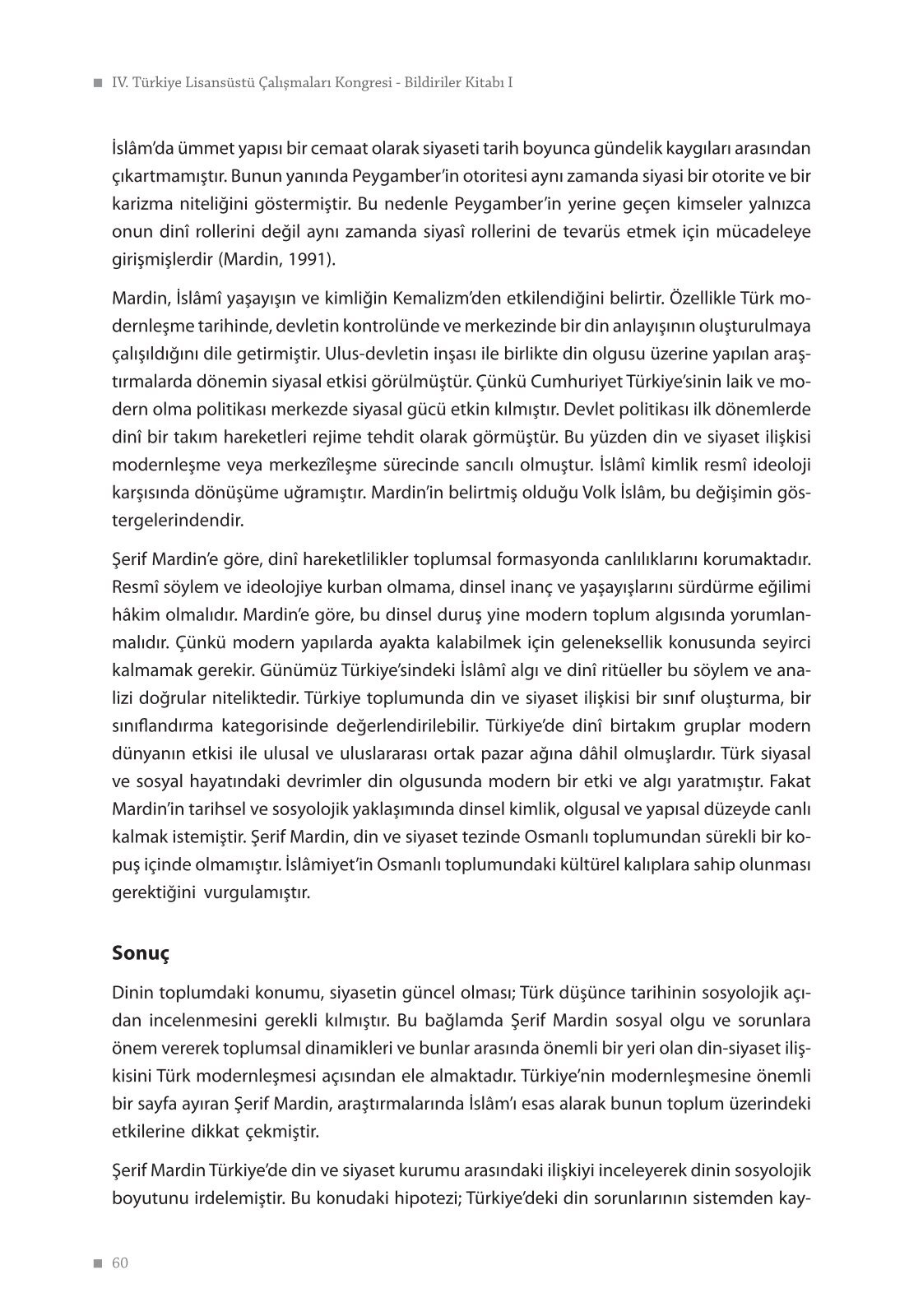 IV. Türkiye Lisansüstü Çalışmaları Kongresi - Bildiriler Kitabı I

İslâm'da ümmet yapısı bir cemaat olarak siyaseti tarih boyunca gündelik kaygıları arasından çıkartmamıştır. Bunun yanında Peygamber'in otoritesi aynı zamanda siyasi bir otorite ve bir karizma niteliğini göstermiştir. Bu nedenle Peygamber'in yerine geçen kimseler yalnızca onun dinî rollerini değil aynı zamanda siyasî rollerini de tevarüs etmek için mücadeleye girişmişlerdir (Mardin, 1991).

Mardin, İslâmî yaşayışın ve kimliğin Kemalizm'den etkilendiğini belirtir. Özellikle Türk modernleşme tarihinde, devletin kontrolünde ve merkezinde bir din anlayışının oluşturulmaya çalışıldığını dile getirmiştir. Ulus-devletin inşası ile birlikte din olgusu üzerine yapılan araştırmalarda dönemin siyasal etkisi görülmüştür. Çünkü Cumhuriyet Türkiye'sinin laik ve modern olma politikası merkezde siyasal gücü etkin kılmıştır. Devlet politikası ilk dönemlerde dinî bir takım hareketleri rejime tehdit olarak görmüştür. Bu yüzden din ve siyaset ilişkisi modernleşme veya merkezîleşme sürecinde sancılı olmuştur. İslâmî kimlik resmî ideoloji karşısında dönüşüme uğramıştır. Mardin'in belirtmiş olduğu Volk İslâm, bu değişimin göstergelerindendir.

Şerif Mardin'e göre, dinî hareketlilikler toplumsal formasyonda canlılıklarını korumaktadır. Resmî söylem ve ideolojiye kurban olmama, dinsel inanç ve yaşayışlarını sürdürme eğilimi hâkim olmalıdır. Mardin'e göre, bu dinsel duruş yine modern toplum algısında yorumlanmalıdır. Çünkü modern yapılarda ayakta kalabilmek için geleneksellik konusunda seyirci kalmamak gerekir. Günümüz Türkiye'sindeki İslâmî algı ve dinî ritüeller bu söylem ve analizi doğrular niteliktedir. Türkiye toplumunda din ve siyaset ilişkisi bir sınıf oluşturma, bir sınıflandırma kategorisinde değerlendirilebilir. Türkiye'de dinî birtakım gruplar modern dünyanın etkisi ile ulusal ve uluslararası ortak pazar ağına dâhil olmuşlardır. Türk siyasal ve sosyal hayatındaki devrimler din olgusunda modern bir etki ve algı yaratmıştır. Fakat Mardin'in tarihsel ve sosyolojik yaklaşımında dinsel kimlik, olgusal ve yapısal düzeyde canlı kalmak istemiştir. Şerif Mardin, din ve siyaset tezinde Osmanlı toplumundan sürekli bir kopuş içinde olmamıştır. İslâmiyet'in Osmanlı toplumundaki kültürel kalıplara sahip olunması gerektiğini vurgulamıştır.

Sonuç

Dinin toplumdaki konumu, siyasetin güncel olması; Türk düşünce tarihinin sosyolojik açıdan incelenmesini gerekli kılmıştır. Bu bağlamda Şerif Mardin sosyal olgu ve sorunlara önem vererek toplumsal dinamikleri ve bunlar arasında önemli bir yeri olan din-siyaset ilişkisini Türk modernleşmesi açısından ele almaktadır. Türkiye'nin modernleşmesine önemli bir sayfa ayıran Şerif Mardin, araştırmalarında İslâm'ı esas alarak bunun toplum üzerindeki etkilerine dikkat çekmiştir.

Şerif Mardin Türkiye'de din ve siyaset kurumu arasındaki ilişkiyi inceleyerek dinin sosyolojik boyutunu irdelemiştir. Bu konudaki hipotezi; Türkiye'deki din sorunlarının sistemden kay-

60